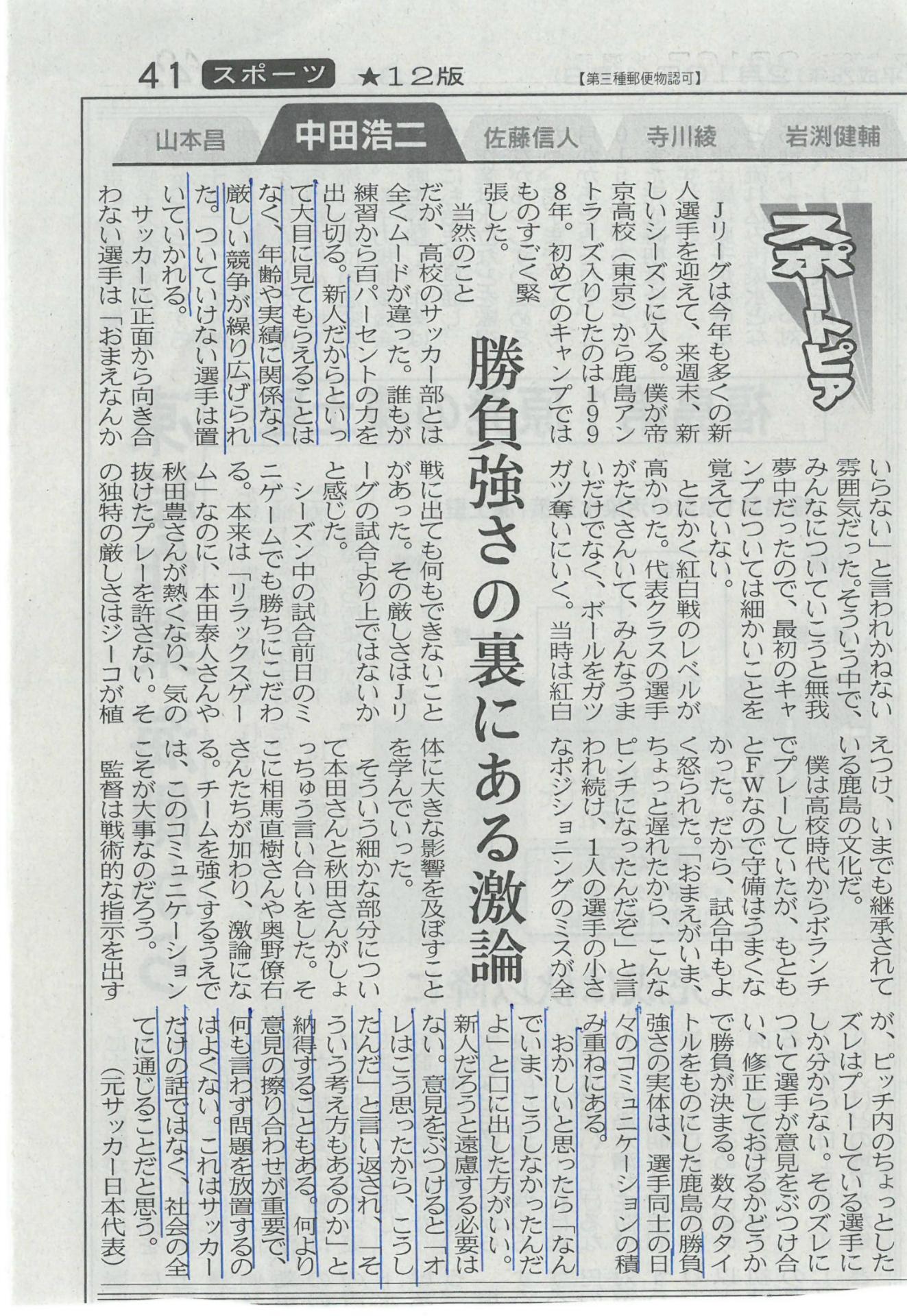 41 スポーツ ★12版 【第三種郵便物認可】

山本昌 中田浩二 佐藤信人 寺川綾 岩渕健輔

スポートピア

勝負強さの裏にある激論

Jリーグは今年も多くの新人選手を迎えて、来週末、新しいシーズンに入る。僕が帝京高校（東京）から鹿島アントラーズ入りしたのは1998年。初めてのキャンプではものすごく緊張した。

当然のことだが、高校のサッカー部とは全くムードが違った。誰もが練習から百パーセントの力を出し切る。新人だからといって大目に見てもらえることはなく、年齢や実績に関係なく厳しい競争が繰り広げられた。ついていけない選手は置いていかれる。

サッカーに正面から向き合わない選手は「おまえなんかいらない」と言われかねない雰囲気だった。そういう中で、みんなについていこうと無我夢中だったので、最初のキャンプについては細かいことを覚えていない。

とにかく紅白戦のレベルが高かった。代表クラスの選手がたくさんいて、みんなうまいだけでなく、ボールをガツガツ奪いにいく。当時は紅白戦に出ても何もできないことがあった。その厳しさはJリーグの試合より上ではないかと感じた。

シーズン中の試合前日のミニゲームでも勝ちにこだわる。本来は「リラックスゲーム」なのに、本田泰人さんや秋田豊さんが熱くなり、気の抜けたプレーを許さない。その独特の厳しさはジーコが植えつけ、いまでも継承されている鹿島の文化だ。

僕は高校時代からボランチでプレーしていたが、もともとFWなので守備はうまくなかった。だから、試合中もよく怒られた。「おまえがいま、ちょっと遅れたから、こんなピンチになったんだぞ」と言われ続け、1人の選手の小さなポジショニングのミスが全体に大きな影響を及ぼすことを学んでいった。

そういう細かな部分について本田さんと秋田さんがしょっちゅう言い合いをした。そこに相馬直樹さんや奥野僚右さんたちが加わり、激論になる。チームを強くするうえでは、このコミュニケーションこそが大事なのだろう。

監督は戦術的な指示を出すが、ピッチ内のちょっとしたズレはプレーしている選手にしか分からない。そのズレについて選手が意見をぶつけ合い、修正しておけるかどうかで勝負が決まる。数々のタイトルをものにした鹿島の勝負強さの実体は、選手同士の日々のコミュニケーションの積み重ねにある。

おかしいと思ったら「なんでいま、こうしなかったんだよ」と口に出した方がいい。新人だろうと遠慮する必要はない。意見をぶつけると「オレはこう思ったから、こうしたんだ」と言い返され、「そういう考え方もあるのか」と納得することもある。何より意見の擦り合わせが重要で、何も言わず問題を放置するのはよくない。これはサッカーだけの話ではなく、社会の全てに通じることだと思う。

（元サッカー日本代表）